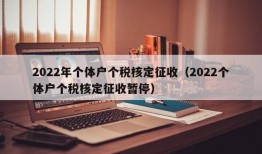 2022年个体户个税核定征收（2022个体户个税核定征收暂停）